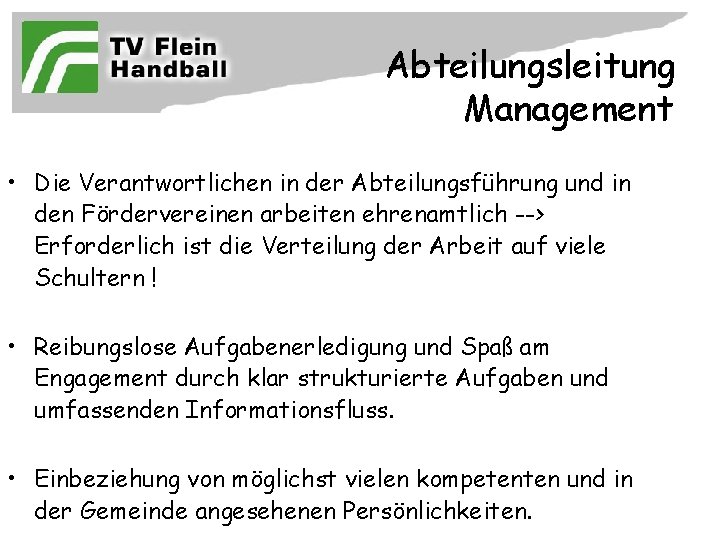 TV Flein
Handball

Abteilungsleitung
Management

• Die Verantwortlichen in der Abteilungsführung und in den Fördervereinen arbeiten ehrenamtlich --> Erforderlich ist die Verteilung der Arbeit auf viele Schultern !

• Reibungslose Aufgabenerledigung und Spaß am Engagement durch klar strukturierte Aufgaben und umfassenden Informationsfluss.

• Einbeziehung von möglichst vielen kompetenten und in der Gemeinde angesehenen Persönlichkeiten.